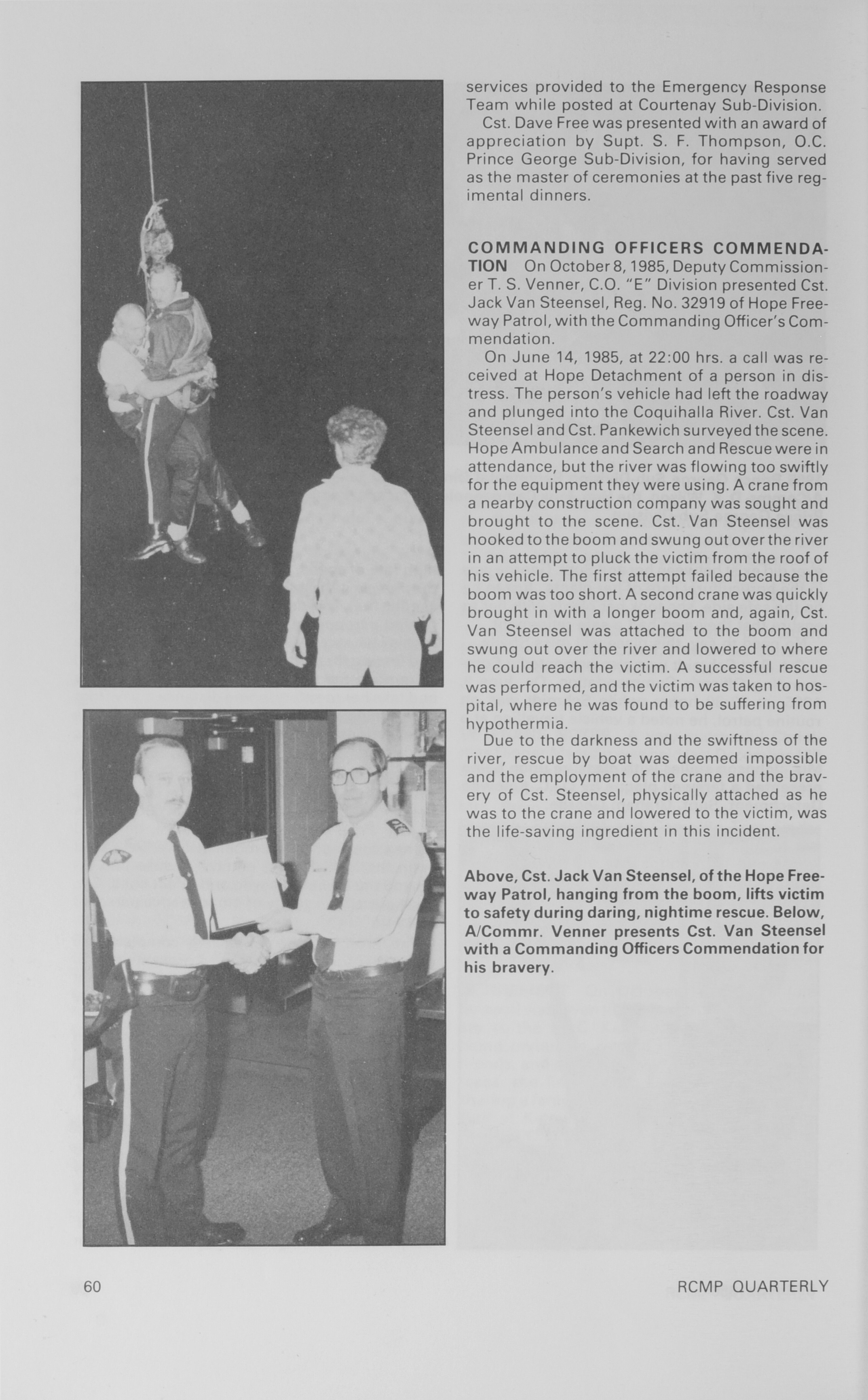 services provided to the Emergency Response Team while posted at Courtenay Sub-Division.

Cst. Dave Free was presented with an award of appreciation by Supt. S. F. Thompson, O.C. Prince George Sub-Division, for having served as the master of ceremonies at the past five regimental dinners.

COMMANDING OFFICERS COMMENDATION On October 8, 1985, Deputy Commissioner T. S. Venner, C.O. "E" Division presented Cst. Jack Van Steensel, Reg. No. 32919 of Hope Freeway Patrol, with the Commanding Officer's Commendation.

On June 14, 1985, at 22:00 hrs. a call was received at Hope Detachment of a person in distress. The person's vehicle had left the roadway and plunged into the Coquihalla River. Cst. Van Steensel and Cst. Pankewich surveyed the scene. Hope Ambulance and Search and Rescue were in attendance, but the river was flowing too swiftly for the equipment they were using. A crane from a nearby construction company was sought and brought to the scene. Cst. Van Steensel was hooked to the boom and swung out over the river in an attempt to pluck the victim from the roof of his vehicle. The first attempt failed because the boom was too short. A second crane was quickly brought in with a longer boom and, again, Cst. Van Steensel was attached to the boom and swung out over the river and lowered to where he could reach the victim. A successful rescue was performed, and the victim was taken to hospital, where he was found to be suffering from hypothermia.

Due to the darkness and the swiftness of the river, rescue by boat was deemed impossible and the employment of the crane and the bravery of Cst. Steensel, physically attached as he was to the crane and lowered to the victim, was the life-saving ingredient in this incident.

Above, Cst. Jack Van Steensel, of the Hope Freeway Patrol, hanging from the boom, lifts victim to safety during daring, nightime rescue. Below, A/Commr. Venner presents Cst. Van Steensel with a Commanding Officers Commendation for his bravery.

60

RCMP QUARTERLY